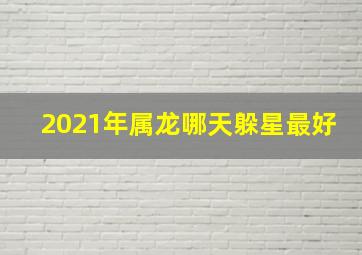 2021年属龙哪天躲星最好